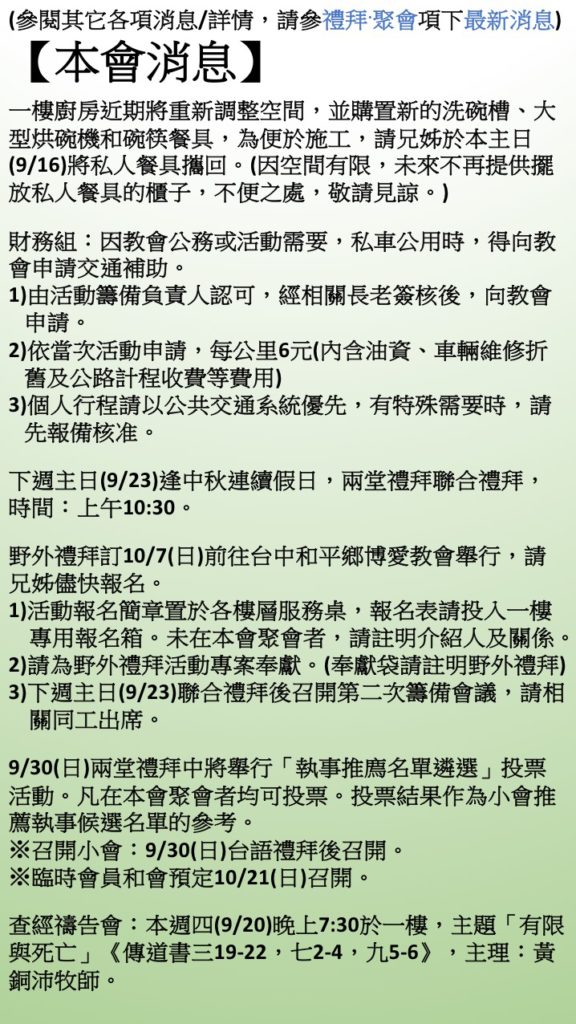 (參閱其它各項消息/詳情，請參禮拜·聚會項下最新消息)

【本會消息】

一樓廚房近期將重新調整空間，並購置新的洗碗槽、大型烘碗機和碗筷餐具，為便於施工，請兄姊於本主日(9/16)將私人餐具攜回。(因空間有限，未來不再提供擺放私人餐具的櫃子，不便之處，敬請見諒。)

財務組：因教會公務或活動需要，私車公用時，得向教會申請交通補助。
1)由活動籌備負責人認可，經相關長老簽核後，向教會申請。
2)依當次活動申請，每公里6元(內含油資、車輛維修折舊及公路計程收費等費用)
3)個人行程請以公共交通系統優先，有特殊需要時，請先報備核准。

下週主日(9/23)逢中秋連續假日，兩堂禮拜聯合禮拜，時間：上午10:30。

野外禮拜訂10/7(日)前往台中和平鄉博愛教會舉行，請兄姊儘快報名。
1)活動報名簡章置於各樓層服務桌，報名表請投入一樓專用報名箱。未在本會聚會者，請註明介紹人及關係。
2)請為野外禮拜活動專案奉獻。(奉獻袋請註明野外禮拜)
3)下週主日(9/23)聯合禮拜後召開第二次籌備會議，請相關同工出席。

9/30(日)兩堂禮拜中將舉行「執事推薦名單遴選」投票活動。凡在本會聚會者均可投票。投票結果作為小會推薦執事候選名單的參考。
※召開小會：9/30(日)台語禮拜後召開。
※臨時會員和會預定10/21(日)召開。

查經禱告會：本週四(9/20)晚上7:30於一樓，主題「有限與死亡」《傳道書三19-22，七2-4，九5-6》，主理：黃銅沛牧師。